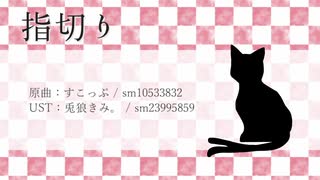 指切り

原曲：すこっぷ / sm10533832
UST：兎狼きみ。 / sm23995859